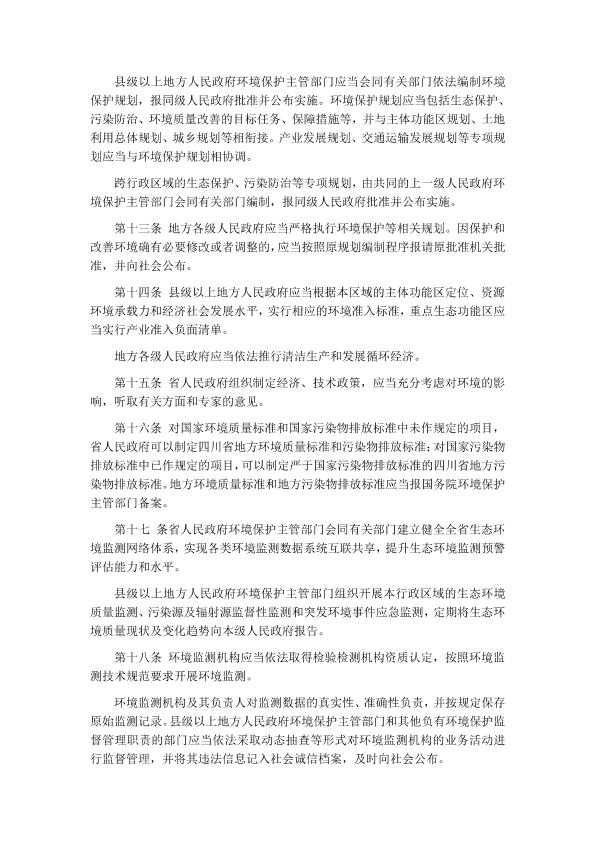 县级以上地方人民政府环境保护主管部门应当会同有关部门依法编制环境保护规划，报同级人民政府批准并公布实施。环境保护规划应当包括生态保护、污染防治、环境质量改善的目标任务、保障措施等，并与主体功能区规划、土地利用总体规划、城乡规划等相衔接。产业发展规划、交通运输发展规划等专项规划应当与环境保护规划相协调。

跨行政区域的生态保护、污染防治等专项规划，由共同的上一级人民政府环境保护主管部门会同有关部门编制，报同级人民政府批准并公布实施。

第十三条 地方各级人民政府应当严格执行环境保护等相关规划。因保护和改善环境确有必要修改或者调整的，应当按照原规划编制程序报请原批准机关批准，并向社会公布。

第十四条 县级以上地方人民政府应当根据本区域的主体功能区定位、资源环境承载力和经济社会发展水平，实行相应的环境准入标准，重点生态功能区应当实行产业准入负面清单。

地方各级人民政府应当依法推行清洁生产和发展循环经济。

第十五条 省人民政府组织制定经济、技术政策，应当充分考虑对环境的影响，听取有关方面和专家的意见。

第十六条 对国家环境质量标准和国家污染物排放标准中未作规定的项目，省人民政府可以制定四川省地方环境质量标准和污染物排放标准；对国家污染物排放标准中已作规定的项目，可以制定严于国家污染物排放标准的四川省地方污染物排放标准。地方环境质量标准和地方污染物排放标准应当报国务院环境保护主管部门备案。

第十七 条省人民政府环境保护主管部门会同有关部门建立健全全省生态环境监测网络体系，实现各类环境监测数据系统互联共享，提升生态环境监测预警评估能力和水平。

县级以上地方人民政府环境保护主管部门组织开展本行政区域的生态环境质量监测、污染源及辐射源监督性监测和突发环境事件应急监测，定期将生态环境质量现状及变化趋势向本级人民政府报告。

第十八条 环境监测机构应当依法取得检验检测机构资质认定，按照环境监测技术规范要求开展环境监测。

环境监测机构及其负责人对监测数据的真实性、准确性负责，并按规定保存原始监测记录。县级以上地方人民政府环境保护主管部门和其他负有环境保护监督管理职责的部门应当依法采取动态抽查等形式对环境监测机构的业务活动进行监督管理，并将其违法信息记入社会诚信档案，及时向社会公布。